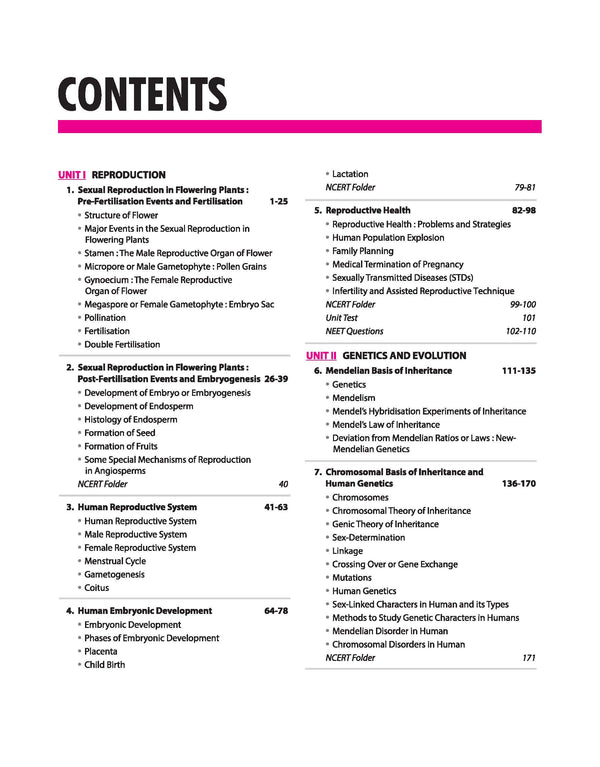 CONTENTS

UNIT I REPRODUCTION

1. Sexual Reproduction in Flowering Plants : Pre-Fertilisation Events and Fertilisation 1-25
• Structure of Flower
• Major Events in the Sexual Reproduction in Flowering Plants
• Stamen : The Male Reproductive Organ of Flower
• Micropore or Male Gametophyte : Pollen Grains
• Gynoecium : The Female Reproductive Organ of Flower
• Megaspore or Female Gametophyte : Embryo Sac
• Pollination
• Fertilisation
• Double Fertilisation

2. Sexual Reproduction in Flowering Plants : Post-Fertilisation Events and Embryogenesis 26-39
• Development of Embryo or Embryogenesis
• Development of Endosperm
• Histology of Endosperm
• Formation of Seed
• Formation of Fruits
• Some Special Mechanisms of Reproduction in Angiosperms
NCERT Folder 40

3. Human Reproductive System 41-63
• Human Reproductive System
• Male Reproductive System
• Female Reproductive System
• Menstrual Cycle
• Gametogenesis
• Coitus

4. Human Embryonic Development 64-78
• Embryonic Development
• Phases of Embryonic Development
• Placenta
• Child Birth
• Lactation
NCERT Folder 79-81

5. Reproductive Health 82-98
• Reproductive Health : Problems and Strategies
• Human Population Explosion
• Family Planning
• Medical Termination of Pregnancy
• Sexually Transmitted Diseases (STDs)
• Infertility and Assisted Reproductive Technique
NCERT Folder 99-100
Unit Test 101
NEET Questions 102-110

UNIT II GENETICS AND EVOLUTION

6. Mendelian Basis of Inheritance 111-135
• Genetics
• Mendelism
• Mendel's Hybridisation Experiments of Inheritance
• Mendel's Law of Inheritance
• Deviation from Mendelian Ratios or Laws : New-Mendelian Genetics

7. Chromosomal Basis of Inheritance and Human Genetics 136-170
• Chromosomes
• Chromosomal Theory of Inheritance
• Genic Theory of Inheritance
• Sex-Determination
• Linkage
• Crossing Over or Gene Exchange
• Mutations
• Human Genetics
• Sex-Linked Characters in Human and its Types
• Methods to Study Genetic Characters in Humans
• Mendelian Disorder in Human
• Chromosomal Disorders in Human
NCERT Folder 171